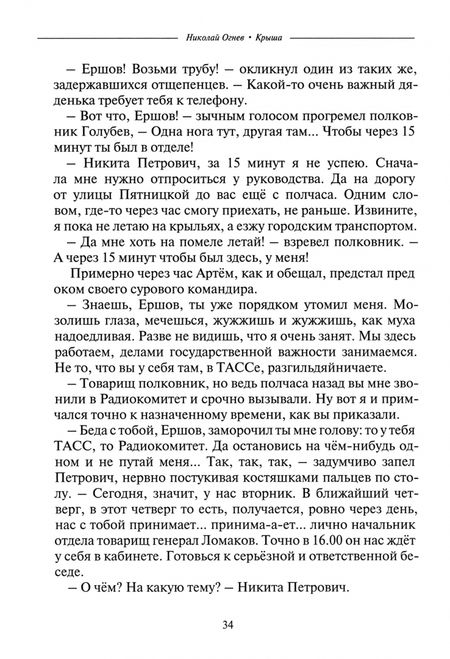 Николай Огнев • Крыша

– Ершов! Возьми трубу! – окликнул один из таких же, задержавшихся отщепенцев. – Какой-то очень важный дяденька требует тебя к телефону.

– Вот что, Ершов! – зычным голосом прогремел полковник Голубев, – Одна нога тут, другая там... Чтобы через 15 минут ты был в отделе!

– Никита Петрович, за 15 минут я не успею. Сначала мне нужно отпроситься у руководства. Да на дорогу от улицы Пятницкой до вас ещё с полчаса. Одним словом, где-то через час смогу приехать, не раньше. Извините, я пока не летаю на крыльях, а езжу городским транспортом.

– Да мне хоть на помеле летай! – взревел полковник. – А через 15 минут чтобы был здесь, у меня!

Примерно через час Артём, как и обещал, предстал пред оком своего сурового командира.

– Знаешь, Ершов, ты уже порядком утомил меня. Мозолишь глаза, мечешься, жужжишь и жужжишь, как муха надоедливая. Разве не видишь, что я очень занят. Мы здесь работаем, делами государственной важности занимаемся. Не то, что вы у себя там, в ТАССе, разгильдяйничаете.

– Товарищ полковник, но ведь полчаса назад вы мне звонили в Радиокомитет и срочно вызывали. Ну вот я и примчался точно к назначенному времени, как вы приказали.

– Беда с тобой, Ершов, заморочил ты мне голову: то у тебя ТАСС, то Радиокомитет. Да остановись на чём-нибудь одном и не путай меня... Так, так, так, – задумчиво запел Петрович, нервно постукивая костяшками пальцев по столу. – Сегодня, значит, у нас вторник. В ближайший четверг, в этот четверг то есть, получается, ровно через день, нас с тобой принимает... принима-а-ет... лично начальник отдела товарищ генерал Ломаков. Точно в 16.00 он нас ждёт у себя в кабинете. Готовься к серьёзной и ответственной беседе.

– О чём? На какую тему? – Никита Петрович.

34